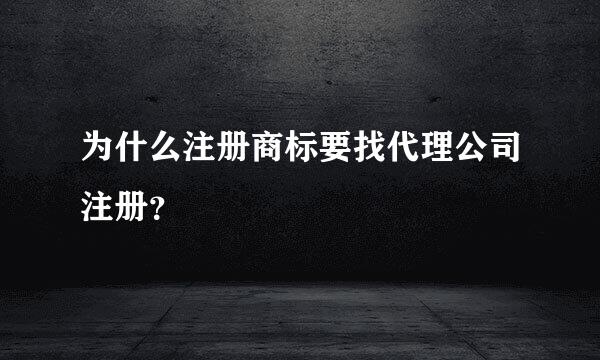 为什么注册商标要找代理公司注册?